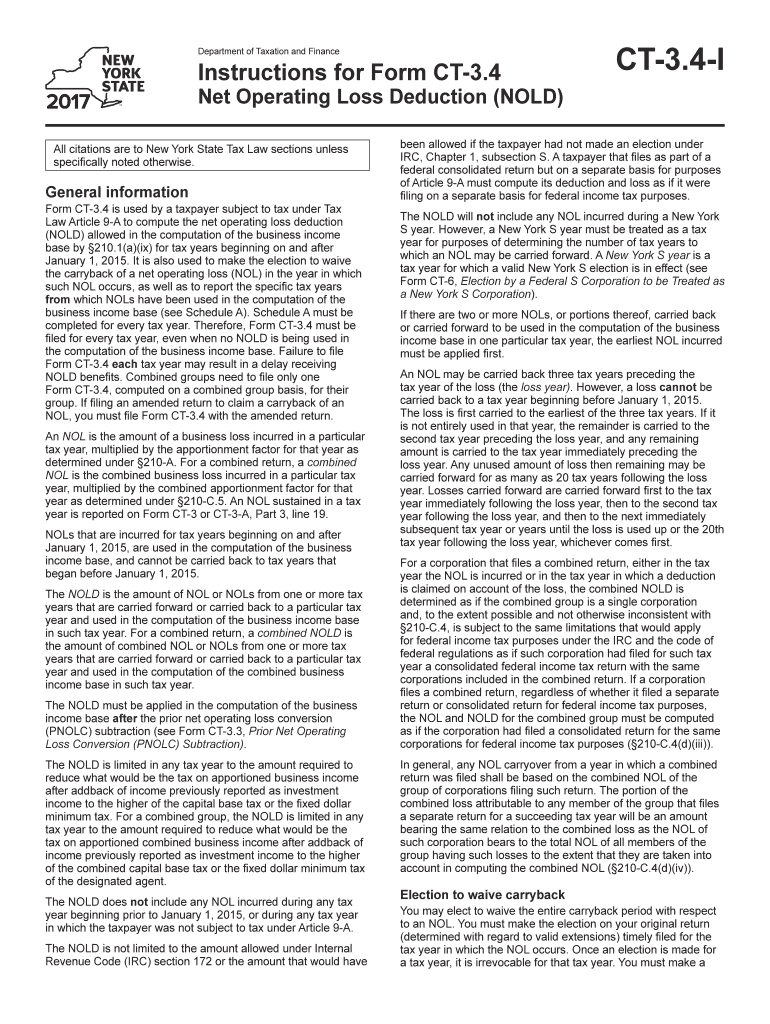 NEW YORK STATE
2017

Department of Taxation and Finance

Instructions for Form CT-3.4
Net Operating Loss Deduction (NOLD)

CT-3.4-I

All citations are to New York State Tax Law sections unless specifically noted otherwise.

General information
Form CT-3.4 is used by a taxpayer subject to tax under Tax Law Article 9-A to compute the net operating loss deduction (NOLD) allowed in the computation of the business income base by §210.1(a)(ix) for tax years beginning on and after January 1, 2015. It is also used to make the election to waive the carryback of a net operating loss (NOL) in the year in which such NOL occurs, as well as to report the specific tax years from which NOLs have been used in the computation of the business income base (see Schedule A). Schedule A must be completed for every tax year. Therefore, Form CT-3.4 must be filed for every tax year, even when no NOLD is being used in the computation of the business income base. Failure to file Form CT-3.4 each tax year may result in a delay receiving NOLD benefits. Combined groups need to file only one Form CT-3.4, computed on a combined group basis, for their group. If filing an amended return to claim a carryback of an NOL, you must file Form CT-3.4 with the amended return.

An NOL is the amount of a business loss incurred in a particular tax year, multiplied by the apportionment factor for that year as determined under §210-A. For a combined return, a combined NOL is the combined business loss incurred in a particular tax year, multiplied by the combined apportionment factor for that year as determined under §210-C.5. An NOL sustained in a tax year is reported on Form CT-3 or CT-3-A, Part 3, line 19.

NOLs that are incurred for tax years beginning on and after January 1, 2015, are used in the computation of the business income base, and cannot be carried back to tax years that began before January 1, 2015.

The NOLD is the amount of NOL or NOLs from one or more tax years that are carried forward or carried back to a particular tax year and used in the computation of the business income base in such tax year. For a combined return, a combined NOLD is the amount of combined NOL or NOLs from one or more tax years that are carried forward or carried back to a particular tax year and used in the computation of the combined business income base in such tax year.

The NOLD must be applied in the computation of the business income base after the prior net operating loss conversion (PNOLC) subtraction (see Form CT-3.3, Prior Net Operating Loss Conversion (PNOLC) Subtraction).

The NOLD is limited in any tax year to the amount required to reduce what would be the tax on apportioned business income after addback of income previously reported as investment income to the higher of the capital base tax or the fixed dollar minimum tax. For a combined group, the NOLD is limited in any tax year to the amount required to reduce what would be the tax on apportioned combined business income after addback of income previously reported as investment income to the higher of the combined capital base tax or the fixed dollar minimum tax of the designated agent.

The NOLD does not include any NOL incurred during any tax year beginning prior to January 1, 2015, or during any tax year in which the taxpayer was not subject to tax under Article 9-A.

The NOLD is not limited to the amount allowed under Internal Revenue Code (IRC) section 172 or the amount that would have been allowed if the taxpayer had not made an election under IRC, Chapter 1, subsection S. A taxpayer that files as part of a federal consolidated return but on a separate basis for purposes of Article 9-A must compute its deduction and loss as if it were filing on a separate basis for federal income tax purposes.

The NOLD will not include any NOL incurred during a New York S year. However, a New York S year must be treated as a tax year for purposes of determining the number of tax years to which an NOL may be carried forward. A New York S year is a tax year for which a valid New York S election is in effect (see Form CT-6, Election by a Federal S Corporation to be Treated as a New York S Corporation).

If there are two or more NOLs, or portions thereof, carried back or carried forward to be used in the computation of the business income base in one particular tax year, the earliest NOL incurred must be applied first.

An NOL may be carried back three tax years preceding the tax year of the loss (the loss year). However, a loss cannot be carried back to a tax year beginning before January 1, 2015. The loss is first carried to the earliest of the three tax years. If it is not entirely used in that year, the remainder is carried to the second tax year preceding the loss year, and any remaining amount is carried to the tax year immediately preceding the loss year. Any unused amount of loss then remaining may be carried forward for as many as 20 tax years following the loss year. Losses carried forward are carried forward first to the tax year immediately following the loss year, then to the second tax year following the loss year, and then to the next immediately subsequent tax year or years until the loss is used up or the 20th tax year following the loss year, whichever comes first.

For a corporation that files a combined return, either in the tax year the NOL is incurred or in the tax year in which a deduction is claimed on account of the loss, the combined NOLD is determined as if the combined group is a single corporation and, to the extent possible and not otherwise inconsistent with §210-C.4, is subject to the same limitations that would apply for federal income tax purposes under the IRC and the code of federal regulations as if such corporation had filed for such tax year a consolidated federal income tax return with the same corporations included in the combined return. If a corporation files a combined return, regardless of whether it filed a separate return or consolidated return for federal income tax purposes, the NOL and NOLD for the combined group must be computed as if the corporation had filed a consolidated return for the same corporations for federal income tax purposes (§210-C.4(d)(iii)).

In general, any NOL carryover from a year in which a combined return was filed shall be based on the combined NOL of the group of corporations filing such return. The portion of the combined loss attributable to any member of the group that files a separate return for a succeeding tax year will be an amount bearing the same relation to the combined loss as the NOL of such corporation bears to the total NOL of all members of the group having such losses to the extent that they are taken into account in computing the combined NOL (§210-C.4(d)(iv)).

Election to waive carryback
You may elect to waive the entire carryback period with respect to an NOL. You must make the election on your original return (determined with regard to valid extensions) timely filed for the tax year in which the NOL occurs. Once an election is made for a tax year, it is irrevocable for that tax year. You must make a